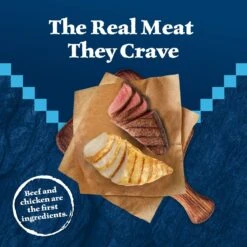 The Real Meat They Crave

Beef and chicken are the first ingredients.